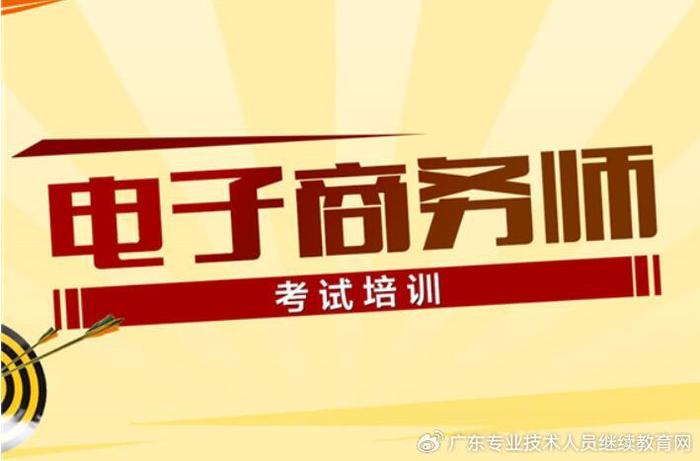 电子商务师

考试培训

广东专业技术人员继续教育网